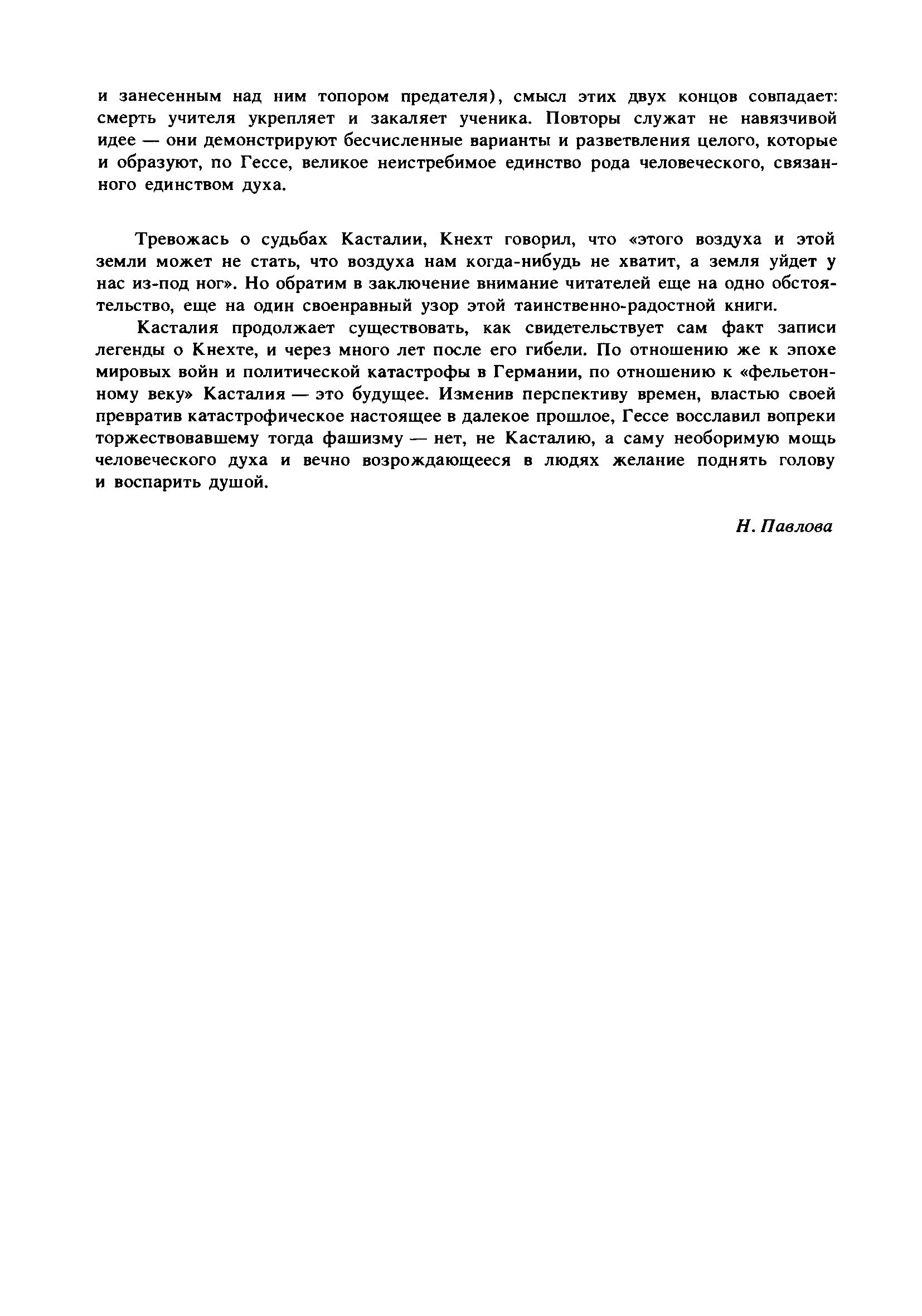 и занесенным над ним топором предателя), смысл этих двух концов совпадает: смерть учителя укрепляет и закаляет ученика. Повторы служат не навязчивой идее — они демонстрируют бесчисленные варианты и разветвления целого, которые и образуют, по Гессе, великое неистребимое единство рода человеческого, связанного единством духа.

Тревожась о судьбах Касталии, Кнехт говорил, что «этого воздуха и этой земли может не стать, что воздуха нам когда-нибудь не хватит, а земля уйдет у нас из-под ног». Но обратим в заключение внимание читателей еще на одно обстоятельство, еще на один своенравный узор этой таинственно-радостной книги.

Касталия продолжает существовать, как свидетельствует сам факт записи легенды о Кнехте, и через много лет после его гибели. По отношению же к эпохе мировых войн и политической катастрофы в Германии, по отношению к «фельетонному веку» Касталия — это будущее. Изменив перспективу времен, властью своей превратив катастрофическое настоящее в далекое прошлое, Гессе восславил вопреки торжествовавшему тогда фашизму — нет, не Касталию, а саму необоримую мощь человеческого духа и вечно возрождающееся в людях желание поднять голову и воспарить душой.

Н. Павлова